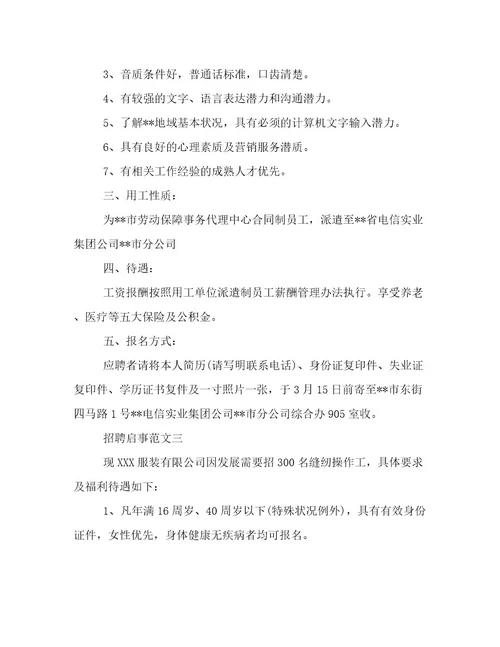 3、音质条件好，普通话标准，口齿清楚。

4、有较强的文字、语言表达潜力和沟通潜力。

5、了解**地域基本状况，具有必须的计算机文字输入潜力。

6、具有良好的心理素质及营销服务潜质。

7、有相关工作经验的成熟人才优先。

三、用工性质：

为**市劳动保障事务代理中心合同制员工，派遣至**省电信实业集团公司**市分公司

四、待遇：

工资报酬按照用工单位派遣制员工薪酬管理办法执行。享受养老、医疗等五大保险及公积金。

五、报名方式：

应聘者请将本人简历(请写明联系电话)、身份证复印件、失业证复印件、学历证书复件及一寸照片一张，于3月15日前寄至**市东街四马路1号**电信实业集团公司**市分公司综合办905室收。

招聘启事范文三

现XXX服装有限公司因发展需要招300名缝纫操作工，具体要求及福利待遇如下：

1、凡年满16周岁、40周岁以下(特殊状况例外)，具有有效身份证件，女性优先，身体健康无疾病者均可报名。